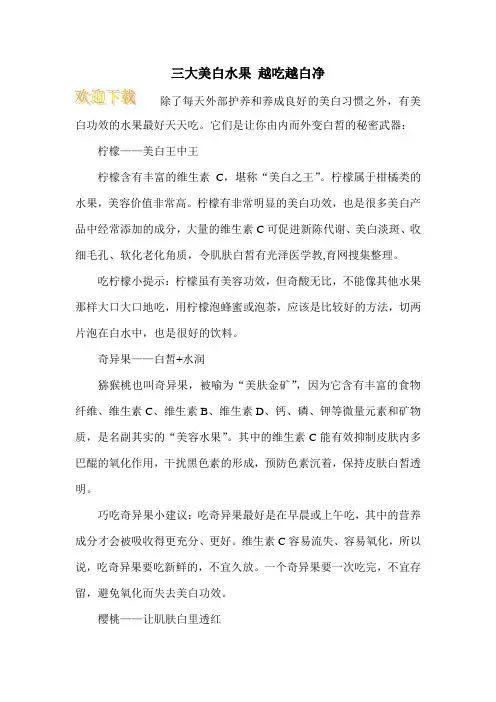 三大美白水果 越吃越白净

欢迎下载

除了每天外部护养和养成良好的美白习惯之外，有美白功效的水果最好天天吃。它们是让你由内而外变白皙的秘密武器：

柠檬——美白王中王

柠檬含有丰富的维生素 C，堪称“美白之王”。柠檬属于柑橘类的水果，美容价值非常高。柠檬有非常明显的美白功效，也是很多美白产品中经常添加的成分，大量的维生素 C 可促进新陈代谢、美白淡斑、收细毛孔、软化老化角质，令肌肤白皙有光泽医学教,育网搜集整理。

吃柠檬小提示：柠檬虽有美容功效，但奇酸无比，不能像其他水果那样大口大口地吃，用柠檬泡蜂蜜或泡茶，应该是比较好的方法，切两片泡在白水中，也是很好的饮料。

奇异果——白皙+水润

猕猴桃也叫奇异果，被喻为“美肤金矿”，因为它含有丰富的食物纤维、维生素 C、维生素 B、维生素 D、钙、磷、钾等微量元素和矿物质，是名副其实的“美容水果”。其中的维生素 C 能有效抑制皮肤内多巴醌的氧化作用，干扰黑色素的形成，预防色素沉着，保持皮肤白皙透明。

巧吃奇异果小建议：吃奇异果最好是在早晨或上午吃，其中的营养成分才会被吸收得更充分、更好。维生素 C 容易流失、容易氧化，所以说，吃奇异果要吃新鲜的，不宜久放。一个奇异果要一次吃完，不宜存留，避免氧化而失去美白功效。

樱桃——让肌肤白里透红